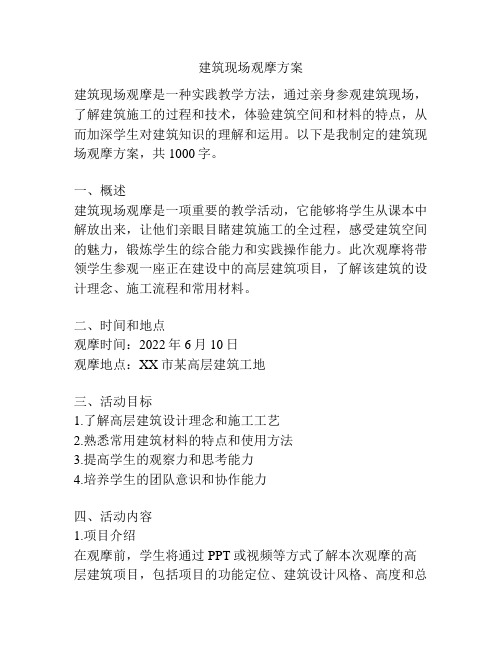 建筑现场观摩方案

建筑现场观摩是一种实践教学方法，通过亲身参观建筑现场，了解建筑施工的过程和技术，体验建筑空间和材料的特点，从而加深学生对建筑知识的理解和运用。以下是我制定的建筑现场观摩方案，共 1000 字。

一、概述
建筑现场观摩是一项重要的教学活动，它能够将学生从课本中解放出来，让他们亲眼目睹建筑施工的全过程，感受建筑空间的魅力，锻炼学生的综合能力和实践操作能力。此次观摩将带领学生参观一座正在建设中的高层建筑项目，了解该建筑的设计理念、施工流程和常用材料。

二、时间和地点
观摩时间：2022 年 6 月 10 日
观摩地点：XX 市某高层建筑工地

三、活动目标
1.了解高层建筑设计理念和施工工艺
2.熟悉常用建筑材料的特点和使用方法
3.提高学生的观察力和思考能力
4.培养学生的团队意识和协作能力

四、活动内容
1.项目介绍
在观摩前，学生将通过 PPT 或视频等方式了解本次观摩的高层建筑项目，包括项目的功能定位、建筑设计风格、高度和总